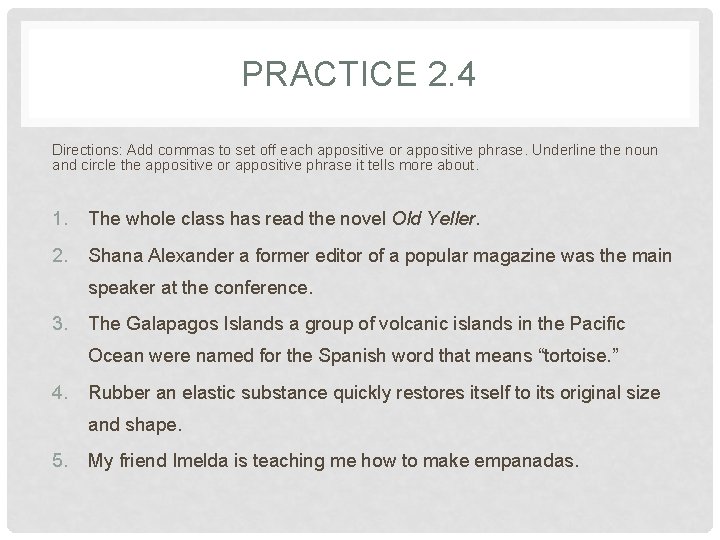 PRACTICE 2.4

Directions: Add commas to set off each appositive or appositive phrase. Underline the noun and circle the appositive or appositive phrase it tells more about.

1. The whole class has read the novel Old Yeller.
2. Shana Alexander a former editor of a popular magazine was the main speaker at the conference.
3. The Galapagos Islands a group of volcanic islands in the Pacific Ocean were named for the Spanish word that means “tortoise.”
4. Rubber an elastic substance quickly restores itself to its original size and shape.
5. My friend Imelda is teaching me how to make empanadas.